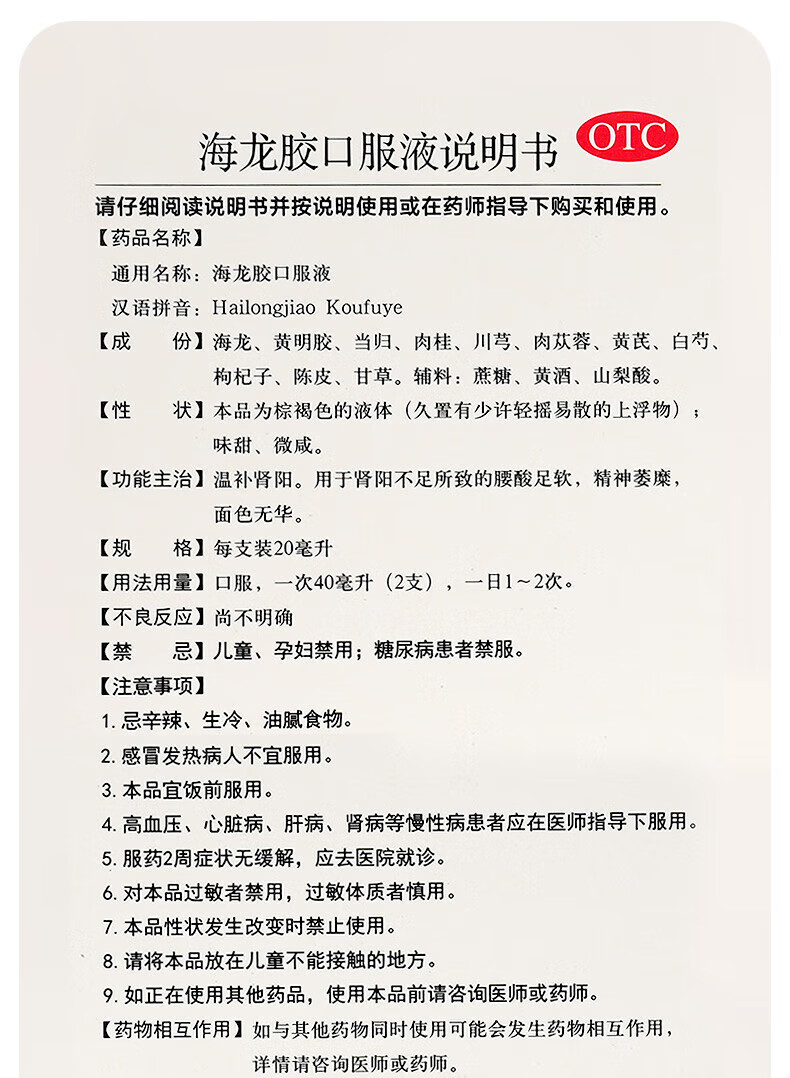 海龙胶口服液说明书 OTC

请仔细阅读说明书并按说明使用或在药师指导下购买和使用。

【药品名称】

通用名称：海龙胶口服液

汉语拼音：Hailongjiao Koufuye

【成　　份】海龙、黄明胶、当归、肉桂、川芎、肉苁蓉、黄芪、白芍、枸杞子、陈皮、甘草。辅料：蔗糖、黄酒、山梨酸。

【性　　状】本品为棕褐色的液体（久置有少许轻摇易散的上浮物）；味甜、微咸。

【功能主治】温补肾阳。用于肾阳不足所致的腰酸足软，精神萎靡，面色无华。

【规　　格】每支装20毫升

【用法用量】口服，一次40毫升（2支），一日1～2次。

【不良反应】尚不明确

【禁　　忌】儿童、孕妇禁用；糖尿病患者禁服。

【注意事项】

1. 忌辛辣、生冷、油腻食物。

2. 感冒发热病人不宜服用。

3. 本品宜饭前服用。

4. 高血压、心脏病、肝病、肾病等慢性病患者应在医师指导下服用。

5. 服药2周症状无缓解，应去医院就诊。

6. 对本品过敏者禁用，过敏体质者慎用。

7. 本品性状发生改变时禁止使用。

8. 请将本品放在儿童不能接触的地方。

9. 如正在使用其他药品，使用本品前请咨询医师或药师。

【药物相互作用】如与其他药物同时使用可能会发生药物相互作用，详情请咨询医师或药师。